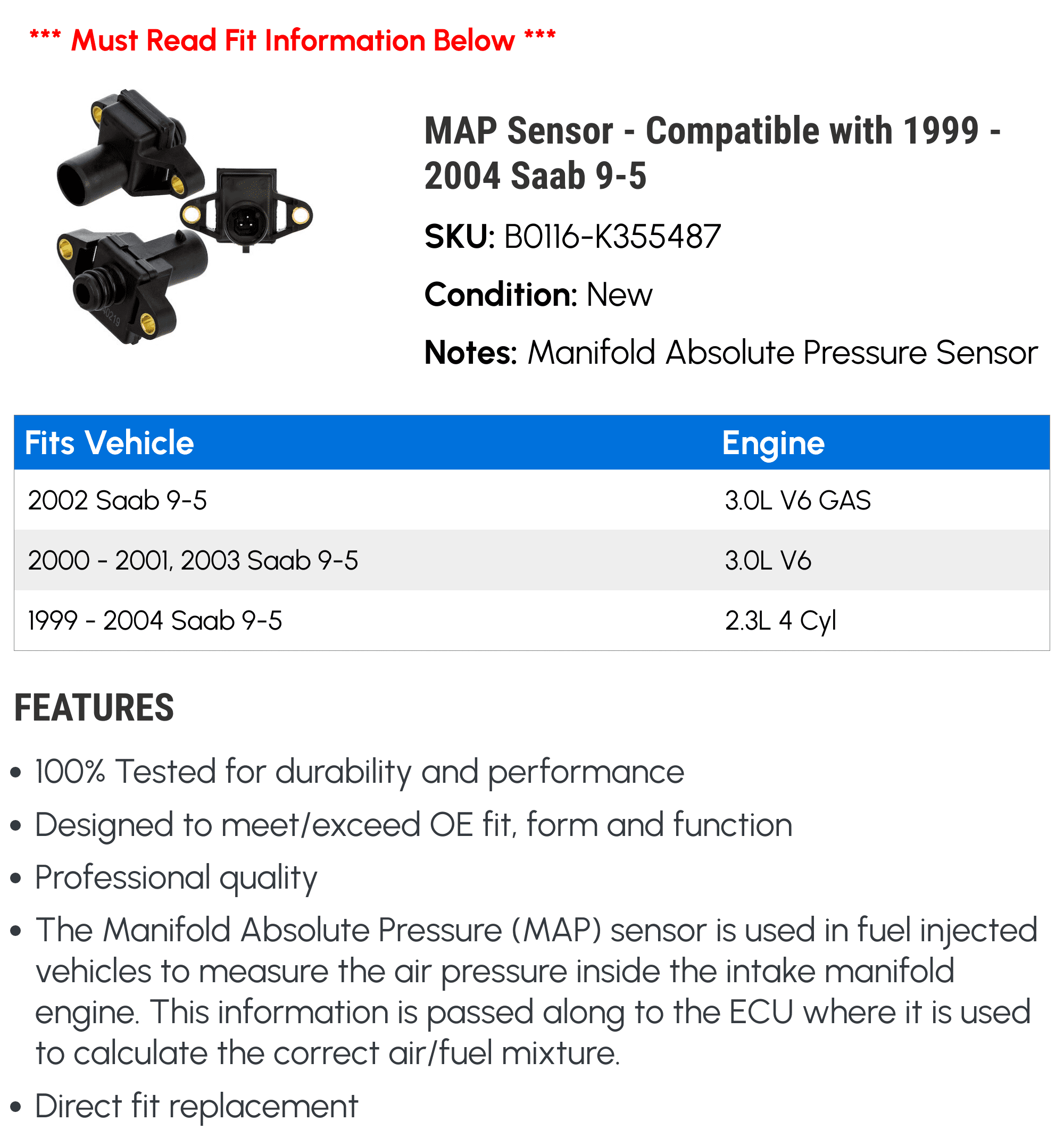 *** Must Read Fit Information Below ***

MAP Sensor - Compatible with 1999 - 2004 Saab 9-5

SKU: B0116-K355487

Condition: New

Notes: Manifold Absolute Pressure Sensor

| Fits Vehicle | Engine |
|---|---|
| 2002 Saab 9-5 | 3.0L V6 GAS |
| 2000 - 2001, 2003 Saab 9-5 | 3.0L V6 |
| 1999 - 2004 Saab 9-5 | 2.3L 4 Cyl |

FEATURES

• 100% Tested for durability and performance
• Designed to meet/exceed OE fit, form and function
• Professional quality
• The Manifold Absolute Pressure (MAP) sensor is used in fuel injected vehicles to measure the air pressure inside the intake manifold engine. This information is passed along to the ECU where it is used to calculate the correct air/fuel mixture.
• Direct fit replacement